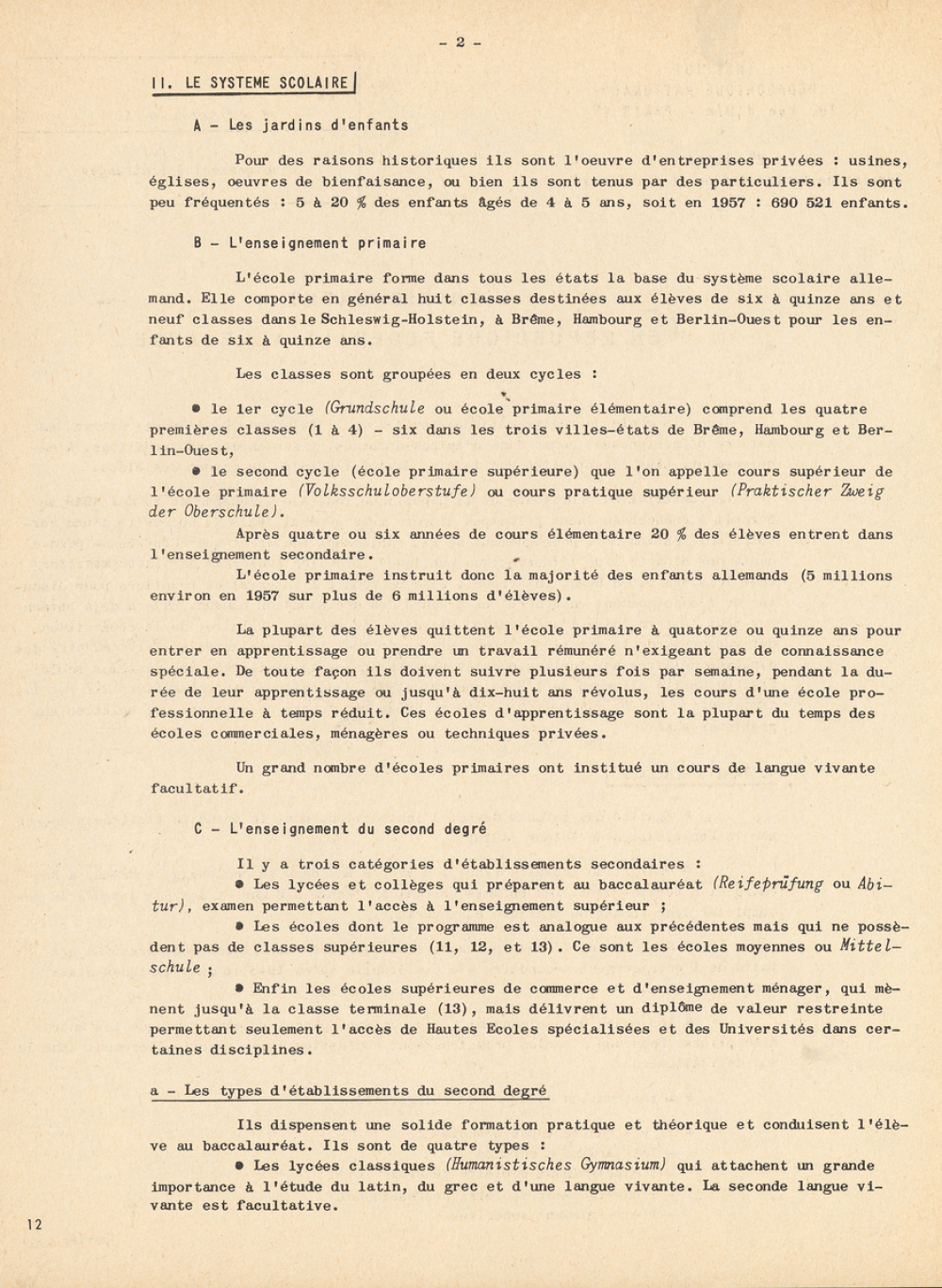 - 2 -

II. LE SYSTEME SCOLAIRE

A - Les jardins d'enfants

Pour des raisons historiques ils sont l'oeuvre d'entreprises privées : usines, églises, oeuvres de bienfaisance, ou bien ils sont tenus par des particuliers. Ils sont peu fréquentés : 5 à 20 % des enfants âgés de 4 à 5 ans, soit en 1957 : 690 521 enfants.

B - L'enseignement primaire

L'école primaire forme dans tous les états la base du système scolaire allemand. Elle comporte en général huit classes destinées aux élèves de six à quinze ans et neuf classes dans le Schleswig-Holstein, à Brême, Hambourg et Berlin-Ouest pour les enfants de six à quinze ans.

Les classes sont groupées en deux cycles :

● le 1er cycle (Grundschule ou école primaire élémentaire) comprend les quatre premières classes (1 à 4) - six dans les trois villes-états de Brême, Hambourg et Berlin-Ouest,

● le second cycle (école primaire supérieure) que l'on appelle cours supérieur de l'école primaire (Volksschuloberstufe) ou cours pratique supérieur (Praktischer Zweig der Oberschule).

Après quatre ou six années de cours élémentaire 20 % des élèves entrent dans l'enseignement secondaire.

L'école primaire instruit donc la majorité des enfants allemands (5 millions environ en 1957 sur plus de 6 millions d'élèves).

La plupart des élèves quittent l'école primaire à quatorze ou quinze ans pour entrer en apprentissage ou prendre un travail rémunéré n'exigeant pas de connaissance spéciale. De toute façon ils doivent suivre plusieurs fois par semaine, pendant la durée de leur apprentissage ou jusqu'à dix-huit ans révolus, les cours d'une école professionnelle à temps réduit. Ces écoles d'apprentissage sont la plupart du temps des écoles commerciales, ménagères ou techniques privées.

Un grand nombre d'écoles primaires ont institué un cours de langue vivante facultatif.

C - L'enseignement du second degré

Il y a trois catégories d'établissements secondaires :

● Les lycées et collèges qui préparent au baccalauréat (Reifeprüfung ou Abitur), examen permettant l'accès à l'enseignement supérieur ;

● Les écoles dont le programme est analogue aux précédentes mais qui ne possèdent pas de classes supérieures (11, 12, et 13). Ce sont les écoles moyennes ou Mittelschule ;

● Enfin les écoles supérieures de commerce et d'enseignement ménager, qui mènent jusqu'à la classe terminale (13), mais délivrent un diplôme de valeur restreinte permettant seulement l'accès de Hautes Ecoles spécialisées et des Universités dans certaines disciplines.

a - Les types d'établissements du second degré

Ils dispensent une solide formation pratique et théorique et conduisent l'élève au baccalauréat. Ils sont de quatre types :

● Les lycées classiques (Humanistisches Gymnasium) qui attachent un grande importance à l'étude du latin, du grec et d'une langue vivante. La seconde langue vivante est facultative.

12